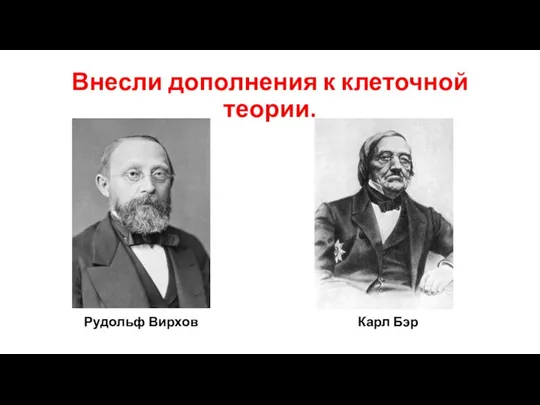 Внесли дополнения к клеточной теории.

Рудольф Вирхов

Карл Бэр